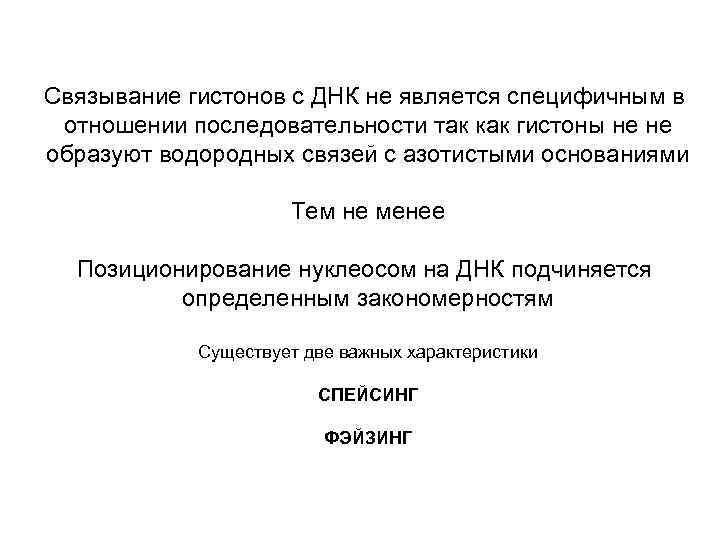 Связывание гистонов с ДНК не является специфичным в отношении последовательности так как гистоны не не образуют водородных связей с азотистыми основаниями

Тем не менее

Позиционирование нуклеосом на ДНК подчиняется определенным закономерностям

Существует две важных характеристики

СПЕЙСИНГ

ФЭЙЗИНГ